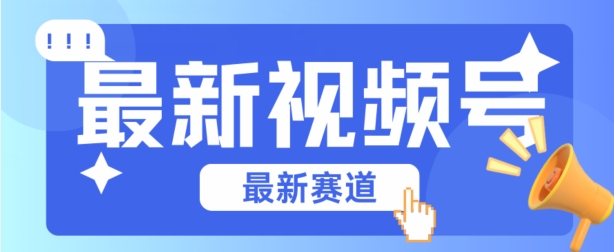 !!!
最新视频号
最新赛道